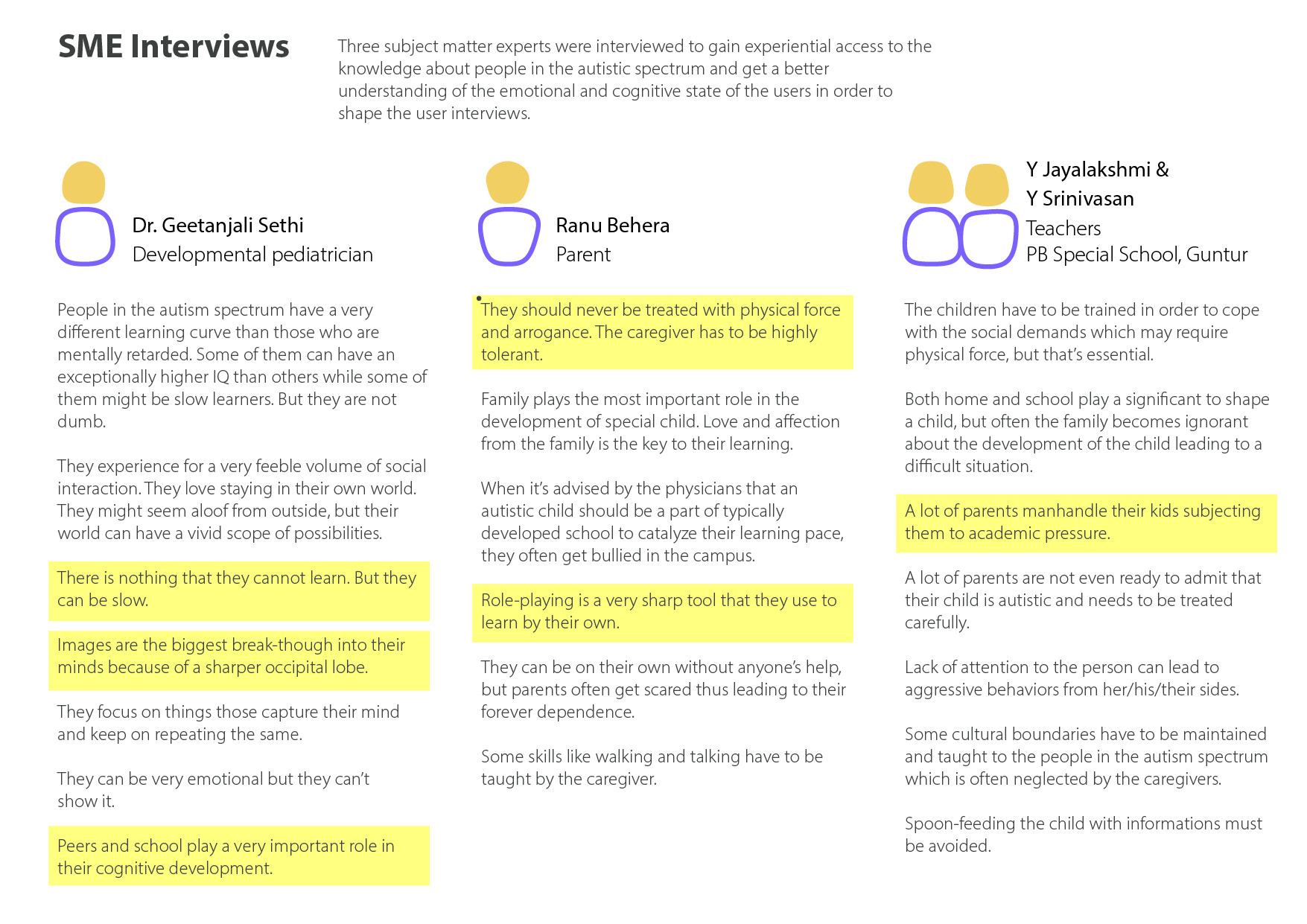 SME Interviews

Three subject matter experts were interviewed to gain experiential access to the knowledge about people in the autistic spectrum and get a better understanding of the emotional and cognitive state of the users in order to shape the user interviews.

Dr. Geetanjali Sethi
Developmental pediatrician

People in the autism spectrum have a very different learning curve than those who are mentally retarded. Some of them can have an exceptionally higher IQ than others while some of them might be slow learners. But they are not dumb.

They experience for a very feeble volume of social interaction. They love staying in their own world. They might seem aloof from outside, but their world can have a vivid scope of possibilities.

There is nothing that they cannot learn. But they can be slow.

Images are the biggest break-though into their minds because of a sharper occipital lobe.

They focus on things those capture their mind and keep on repeating the same.

They can be very emotional but they can't show it.

Peers and school play a very important role in their cognitive development.

Ranu Behera
Parent

They should never be treated with physical force and arrogance. The caregiver has to be highly tolerant.

Family plays the most important role in the development of special child. Love and affection from the family is the key to their learning.

When it's advised by the physicians that an autistic child should be a part of typically developed school to catalyze their learning pace, they often get bullied in the campus.

Role-playing is a very sharp tool that they use to learn by their own.

They can be on their own without anyone's help, but parents often get scared thus leading to their forever dependence.

Some skills like walking and talking have to be taught by the caregiver.

Y Jayalakshmi &
Y Srinivasan
Teachers
PB Special School, Guntur

The children have to be trained in order to cope with the social demands which may require physical force, but that's essential.

Both home and school play a significant to shape a child, but often the family becomes ignorant about the development of the child leading to a difficult situation.

A lot of parents manhandle their kids subjecting them to academic pressure.

A lot of parents are not even ready to admit that their child is autistic and needs to be treated carefully.

Lack of attention to the person can lead to aggressive behaviors from her/his/their sides.

Some cultural boundaries have to be maintained and taught to the people in the autism spectrum which is often neglected by the caregivers.

Spoon-feeding the child with informations must be avoided.